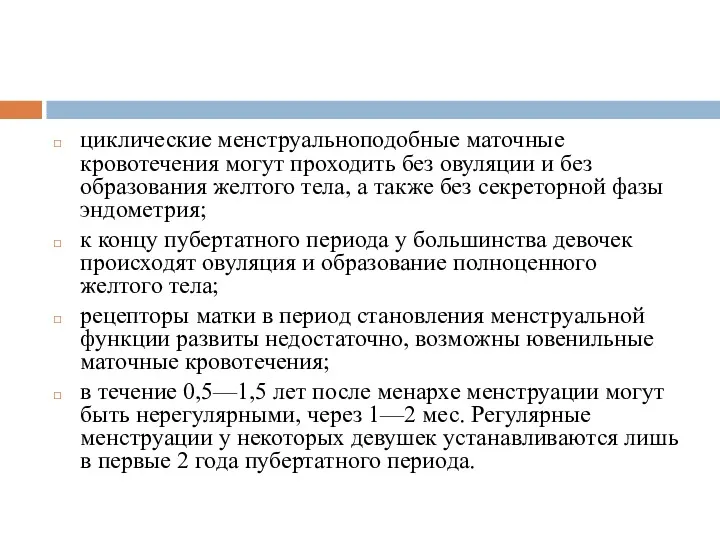 циклические менструальноподобные маточные кровотечения могут проходить без овуляции и без образования желтого тела, а также без секреторной фазы эндометрия;

к концу пубертатного периода у большинства девочек происходят овуляция и образование полноценного желтого тела;

рецепторы матки в период становления менструальной функции развиты недостаточно, возможны ювенильные маточные кровотечения;

в течение 0,5—1,5 лет после менархе менструации могут быть нерегулярными, через 1—2 мес. Регулярные менструации у некоторых девушек устанавливаются лишь в первые 2 года пубертатного периода.